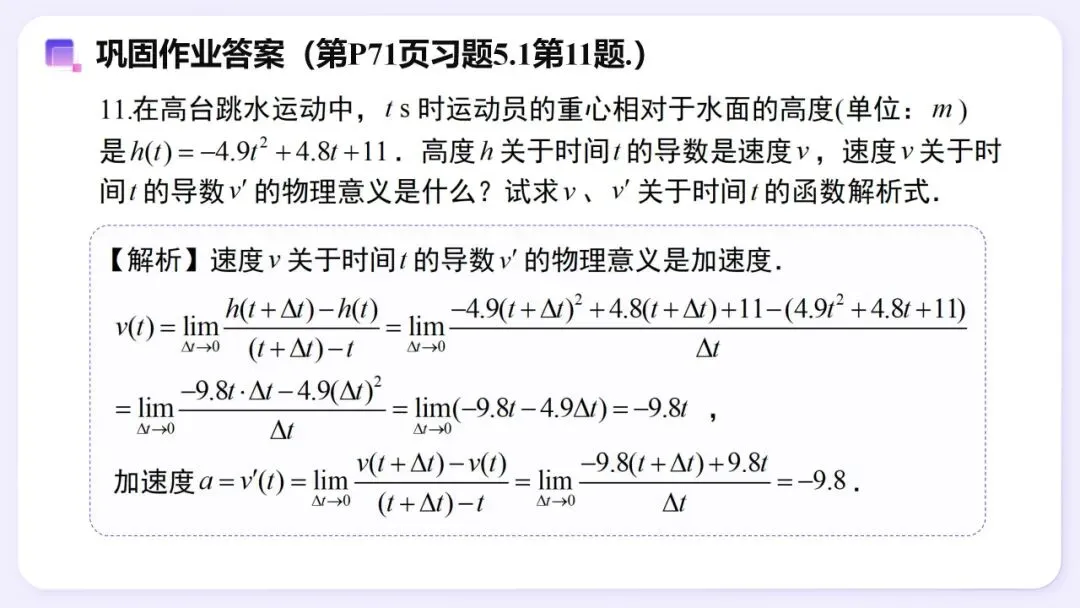 巩固作业答案（第P71页习题5.1第11题.）

11.在高台跳水运动中，$t$ s时运动员的重心相对于水面的高度(单位：$m$)是$h(t)=-4.9t^2+4.8t+11$．高度$h$关于时间$t$的导数是速度$v$，速度$v$关于时间$t$的导数$v'$的物理意义是什么？试求$v$、$v'$关于时间$t$的函数解析式.

【解析】速度$v$关于时间$t$的导数$v'$的物理意义是加速度.

$v(t)=\lim_{\Delta t\to 0}\frac{h(t+\Delta t)-h(t)}{(t+\Delta t)-t}=\lim_{\Delta t\to 0}\frac{-4.9(t+\Delta t)^2+4.8(t+\Delta t)+11-(4.9t^2+4.8t+11)}{\Delta t}$

$=\lim_{\Delta t\to 0}\frac{-9.8t\cdot\Delta t-4.9(\Delta t)^2}{\Delta t}=\lim_{\Delta t\to 0}(-9.8t-4.9\Delta t)=-9.8t$，

加速度$a=v'(t)=\lim_{\Delta t\to 0}\frac{v(t+\Delta t)-v(t)}{(t+\Delta t)-t}=\lim_{\Delta t\to 0}\frac{-9.8(t+\Delta t)+9.8t}{\Delta t}=-9.8$.